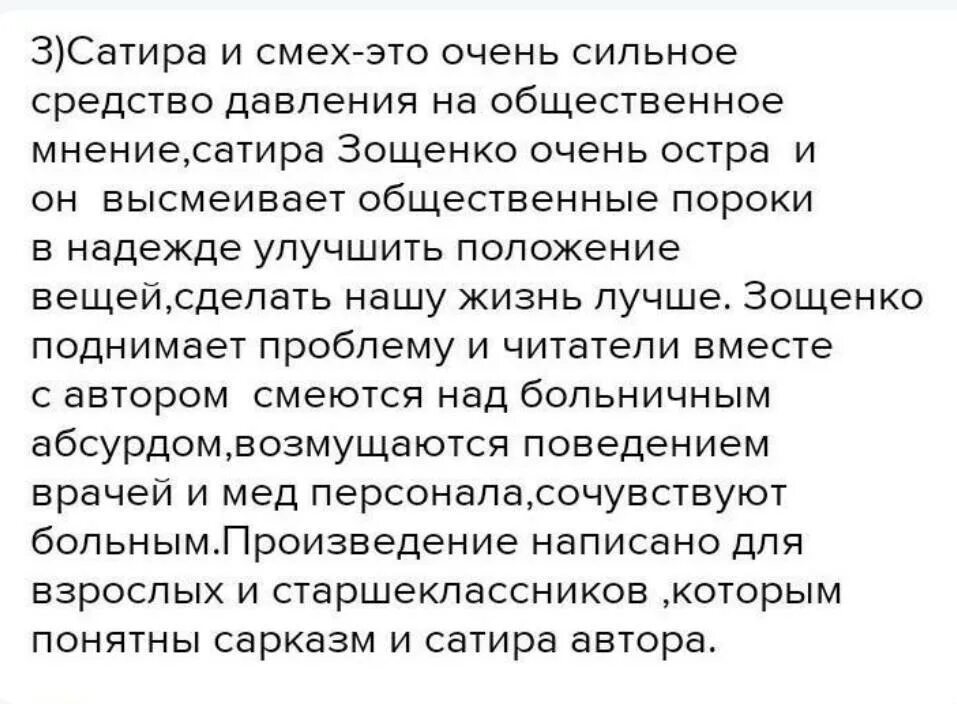 3)Сатира и смех-это очень сильное средство давления на общественное мнение,сатира Зощенко очень остра и он высмеивает общественные пороки в надежде улучшить положение вещей,сделать нашу жизнь лучше. Зощенко поднимает проблему и читатели вместе с автором смеются над больничным абсурдом,возмущаются поведением врачей и мед персонала,сочувствуют больным.Произведение написано для взрослых и старшеклассников ,которым понятны сарказм и сатира автора.